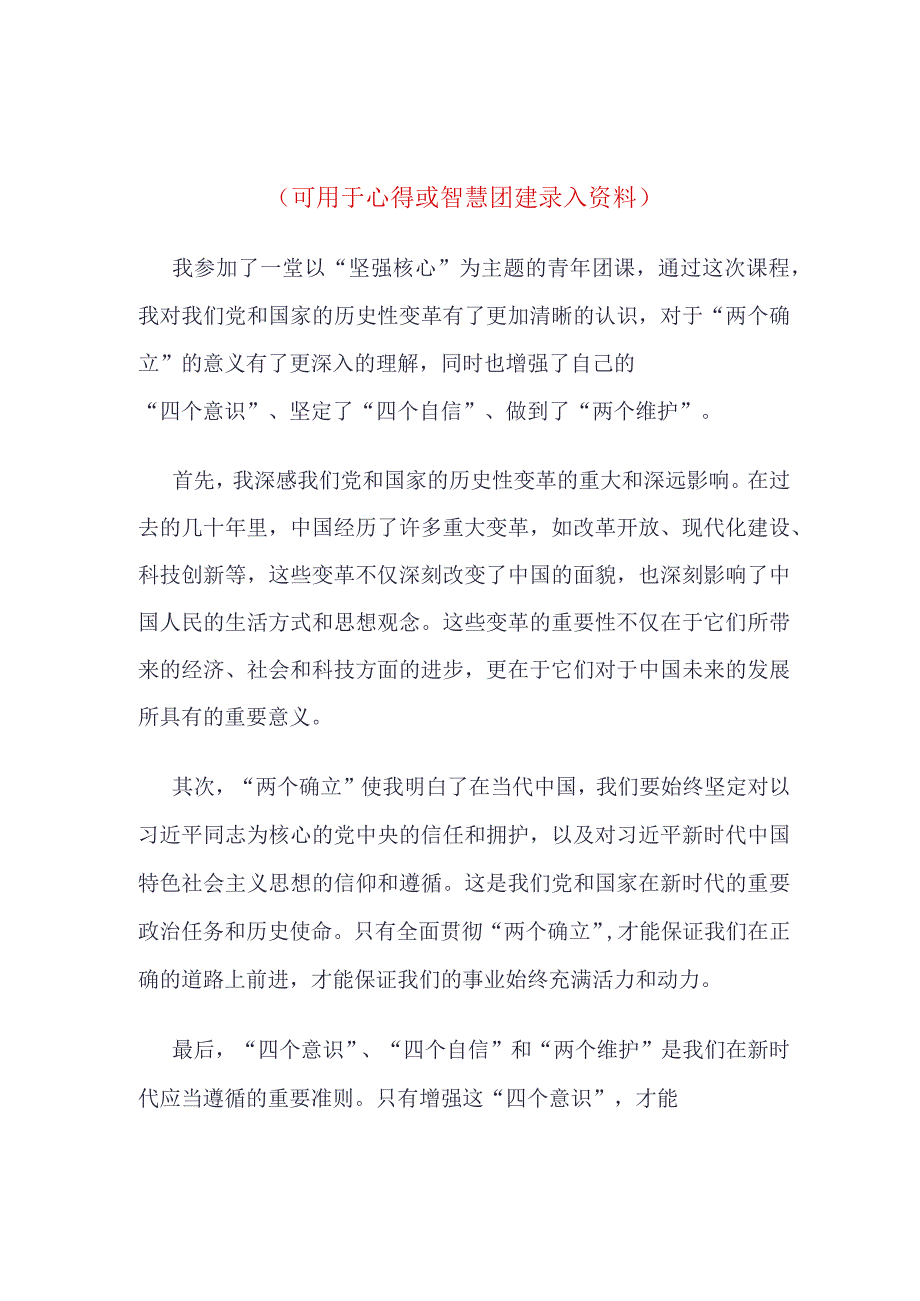 （可用于心得或智慧团建录入资料）

我参加了一堂以“坚强核心”为主题的青年团课，通过这次课程，我对我们党和国家的历史性变革有了更加清晰的认识，对于“两个确立”的意义有了更深入的理解，同时也增强了自己的“四个意识”、坚定了“四个自信”、做到了“两个维护”。

首先，我深感我们党和国家的历史性变革的重大和深远影响。在过去的几十年里，中国经历了许多重大变革，如改革开放、现代化建设、科技创新等，这些变革不仅深刻改变了中国的面貌，也深刻影响了中国人民的生活方式和思想观念。这些变革的重要性不仅在于它们所带来的经济、社会和科技方面的进步，更在于它们对于中国未来的发展所具有的重要意义。

其次，“两个确立”使我明白了在当代中国，我们要始终坚定对以习近平同志为核心的党中央的信任和拥护，以及对习近平新时代中国特色社会主义思想的信仰和遵循。这是我们党和国家在新时代的重要政治任务和历史使命。只有全面贯彻“两个确立”,才能保证我们在正确的道路上前进，才能保证我们的事业始终充满活力和动力。

最后，“四个意识”、“四个自信”和“两个维护”是我们在新时代应当遵循的重要准则。只有增强这“四个意识”，才能